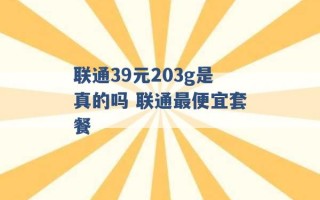 联通39元203g是真的吗 联通最便宜套餐